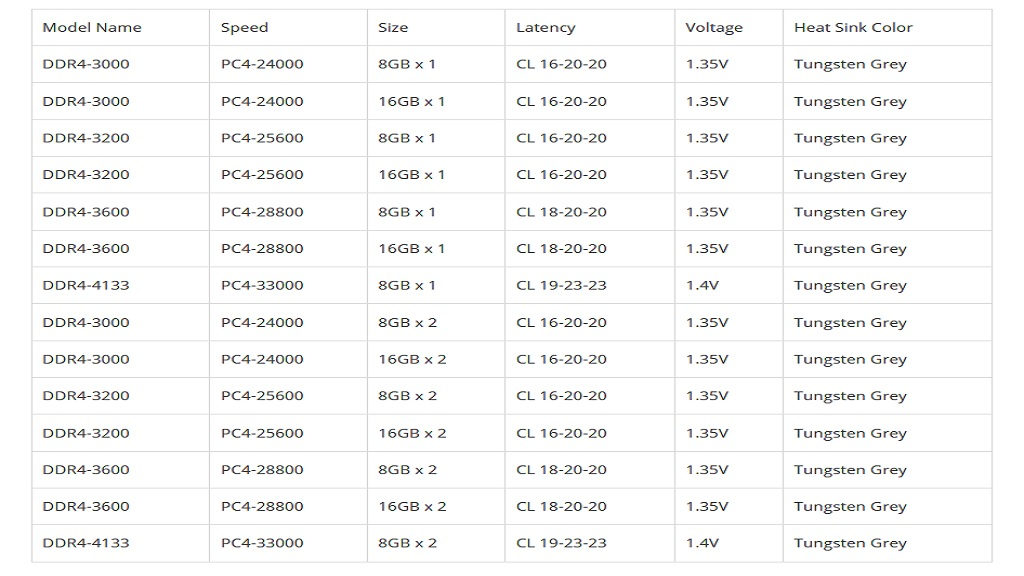 | Model Name | Speed | Size | Latency | Voltage | Heat Sink Color |
|---|---|---|---|---|---|
| DDR4-3000 | PC4-24000 | 8GB x 1 | CL 16-20-20 | 1.35V | Tungsten Grey |
| DDR4-3000 | PC4-24000 | 16GB x 1 | CL 16-20-20 | 1.35V | Tungsten Grey |
| DDR4-3200 | PC4-25600 | 8GB x 1 | CL 16-20-20 | 1.35V | Tungsten Grey |
| DDR4-3200 | PC4-25600 | 16GB x 1 | CL 16-20-20 | 1.35V | Tungsten Grey |
| DDR4-3600 | PC4-28800 | 8GB x 1 | CL 18-20-20 | 1.35V | Tungsten Grey |
| DDR4-3600 | PC4-28800 | 16GB x 1 | CL 18-20-20 | 1.35V | Tungsten Grey |
| DDR4-4133 | PC4-33000 | 8GB x 1 | CL 19-23-23 | 1.4V | Tungsten Grey |
| DDR4-3000 | PC4-24000 | 8GB x 2 | CL 16-20-20 | 1.35V | Tungsten Grey |
| DDR4-3000 | PC4-24000 | 16GB x 2 | CL 16-20-20 | 1.35V | Tungsten Grey |
| DDR4-3200 | PC4-25600 | 8GB x 2 | CL 16-20-20 | 1.35V | Tungsten Grey |
| DDR4-3200 | PC4-25600 | 16GB x 2 | CL 16-20-20 | 1.35V | Tungsten Grey |
| DDR4-3600 | PC4-28800 | 8GB x 2 | CL 18-20-20 | 1.35V | Tungsten Grey |
| DDR4-3600 | PC4-28800 | 16GB x 2 | CL 18-20-20 | 1.35V | Tungsten Grey |
| DDR4-4133 | PC4-33000 | 8GB x 2 | CL 19-23-23 | 1.4V | Tungsten Grey |